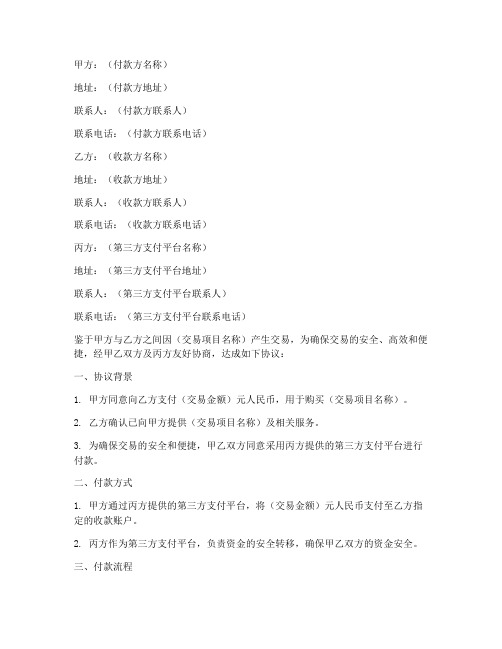 甲方：（付款方名称）

地址：（付款方地址）

联系人：（付款方联系人）

联系电话：（付款方联系电话）

乙方：（收款方名称）

地址：（收款方地址）

联系人：（收款方联系人）

联系电话：（收款方联系电话）

丙方：（第三方支付平台名称）

地址：（第三方支付平台地址）

联系人：（第三方支付平台联系人）

联系电话：（第三方支付平台联系电话）

鉴于甲方与乙方之间因（交易项目名称）产生交易，为确保交易的安全、高效和便捷，经甲乙双方及丙方友好协商，达成如下协议：

一、协议背景

1. 甲方同意向乙方支付（交易金额）元人民币，用于购买（交易项目名称）。

2. 乙方确认已向甲方提供（交易项目名称）及相关服务。

3. 为确保交易的安全和便捷，甲乙双方同意采用丙方提供的第三方支付平台进行付款。

二、付款方式

1. 甲方通过丙方提供的第三方支付平台，将（交易金额）元人民币支付至乙方指定的收款账户。

2. 丙方作为第三方支付平台，负责资金的安全转移，确保甲乙双方的资金安全。

三、付款流程